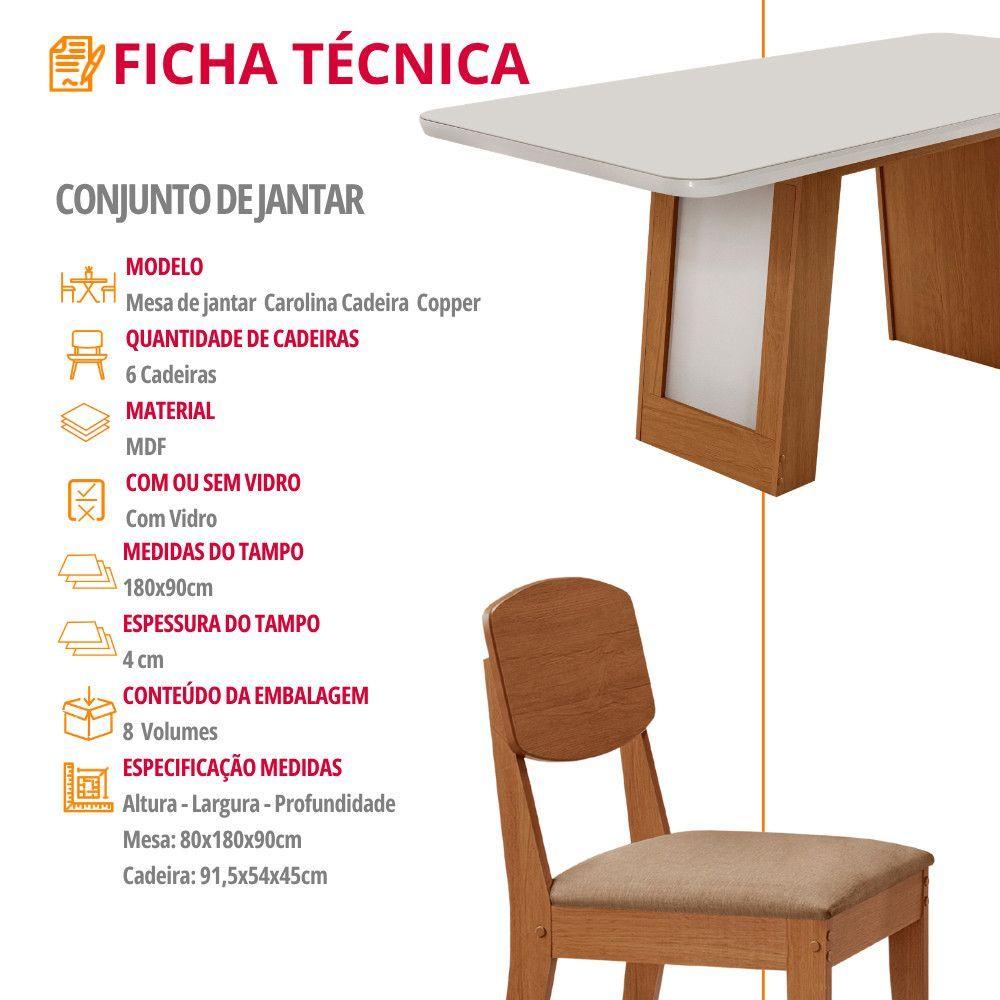 FICHA TÉCNICA

CONJUNTO DE JANTAR

MODELO
Mesa de jantar Carolina Cadeira Copper

QUANTIDADE DE CADEIRAS
6 Cadeiras

MATERIAL
MDF

COM OU SEM VIDRO
Com Vidro

MEDIDAS DO TAMPO
180x90cm

ESPESSURA DO TAMPO
4 cm

CONTEÚDO DA EMBALAGEM
8 Volumes

ESPECIFICAÇÃO MEDIDAS
Altura - Largura - Profundidade
Mesa: 80x180x90cm
Cadeira: 91,5x54x45cm